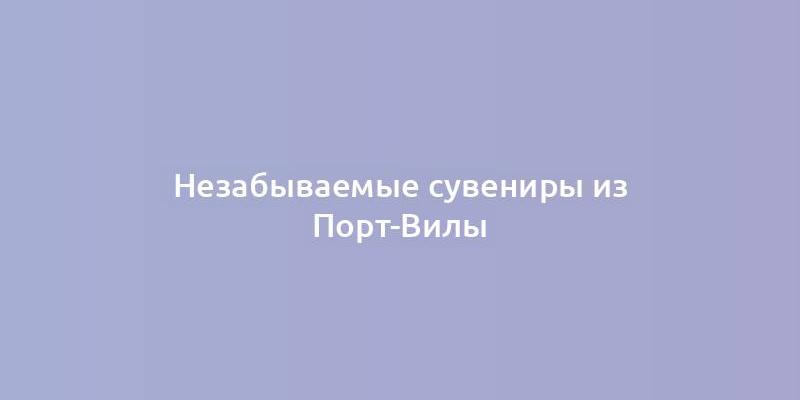 Незабываемые сувениры из Порт-Вилы